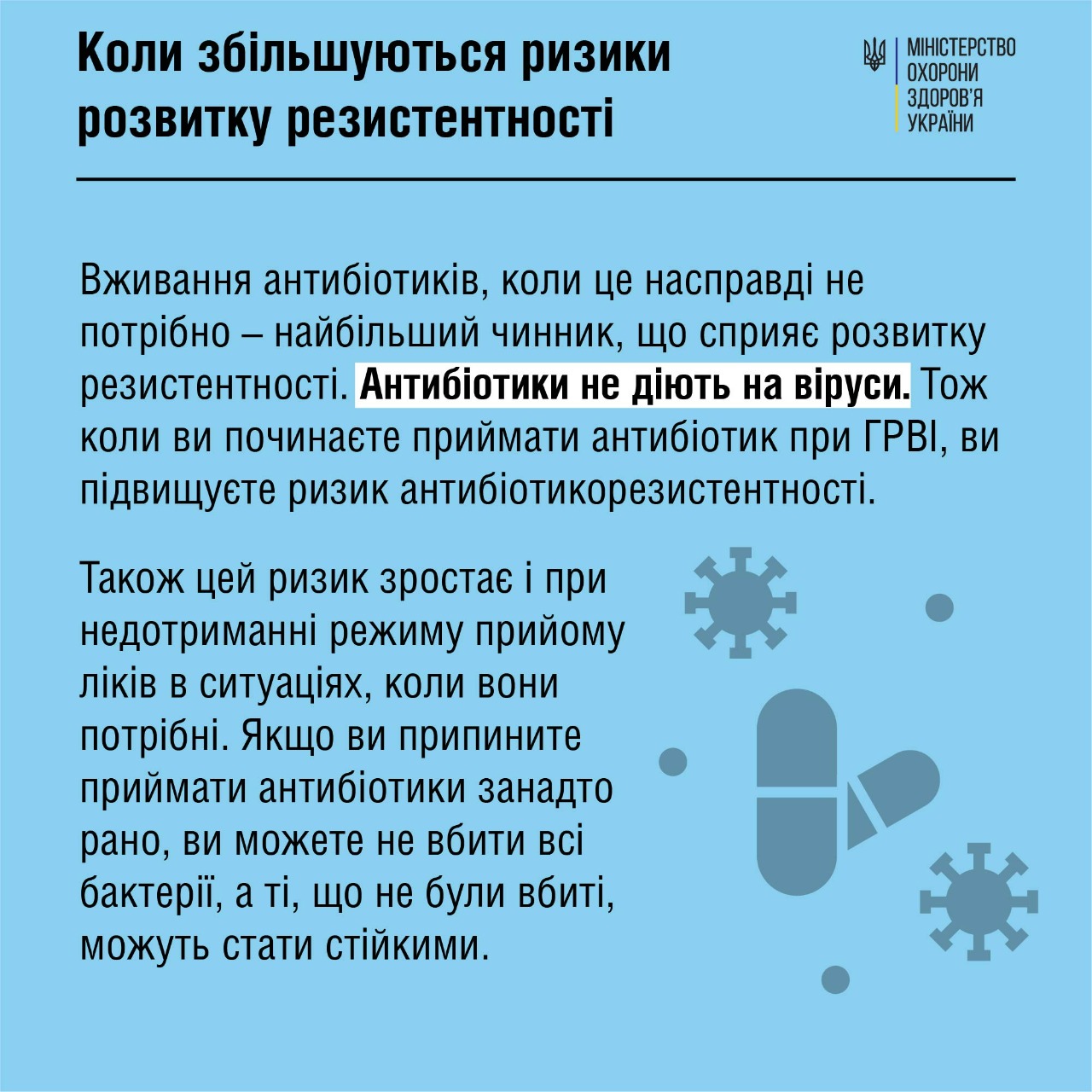 Коли збільшуються ризики розвитку резистентності

МІНІСТЕРСТВО
ОХОРОНИ
ЗДОРОВ'Я
УКРАЇНИ

Вживання антибіотиків, коли це насправді не потрібно – найбільший чинник, що сприяє розвитку резистентності. Антибіотики не діють на віруси. Тож коли ви починаєте приймати антибіотик при ГРВІ, ви підвищуєте ризик антибіотикорезистентності.

Також цей ризик зростає і при недотриманні режиму прийому ліків в ситуаціях, коли вони потрібні. Якщо ви припините приймати антибіотики занадто рано, ви можете не вбити всі бактерії, а ті, що не були вбиті, можуть стати стійкими.